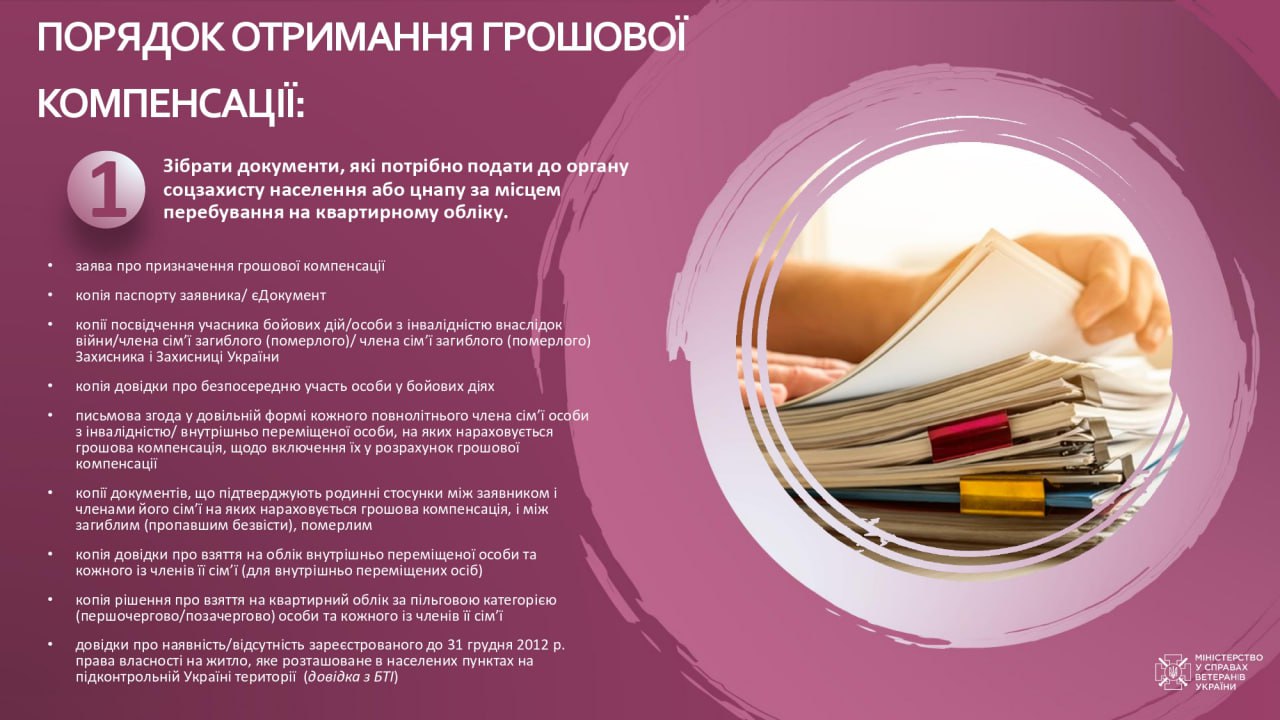 ПОРЯДОК ОТРИМАННЯ ГРОШОВОЇ КОМПЕНСАЦІЇ:

1

Зібрати документи, які потрібно подати до органу соцзахисту населення або цнапу за місцем перебування на квартирному обліку.

• заява про призначення грошової компенсації

• копія паспорту заявника/ єДокумент

• копії посвідчення учасника бойових дій/особи з інвалідністю внаслідок війни/члена сім'ї загиблого (померлого)/ члена сім'ї загиблого (померлого) Захисника і Захисниці України

• копія довідки про безпосередню участь особи у бойових діях

• письмова згода у довільній формі кожного повнолітнього члена сім'ї особи з інвалідністю/ внутрішньо переміщеної особи, на яких нараховується грошова компенсація, щодо включення їх у розрахунок грошової компенсації

• копії документів, що підтверджують родинні стосунки між заявником і членами його сім'ї на яких нараховується грошова компенсація, і між загиблим (пропавшим безвісти), померлим

• копія довідки про взяття на облік внутрішньо переміщеної особи та кожного із членів її сім'ї (для внутрішньо переміщених осіб)

• копія рішення про взяття на квартирний облік за пільговою категорією (першочергово/позачергово) особи та кожного із членів її сім'ї

• довідки про наявність/відсутність зареєстрованого до 31 грудня 2012 р. права власності на житло, яке розташоване в населених пунктах на підконтрольній Україні території (довідка з БТІ)

МІНІСТЕРСТВО
У СПРАВАХ
ВЕТЕРАНІВ
УКРАЇНИ